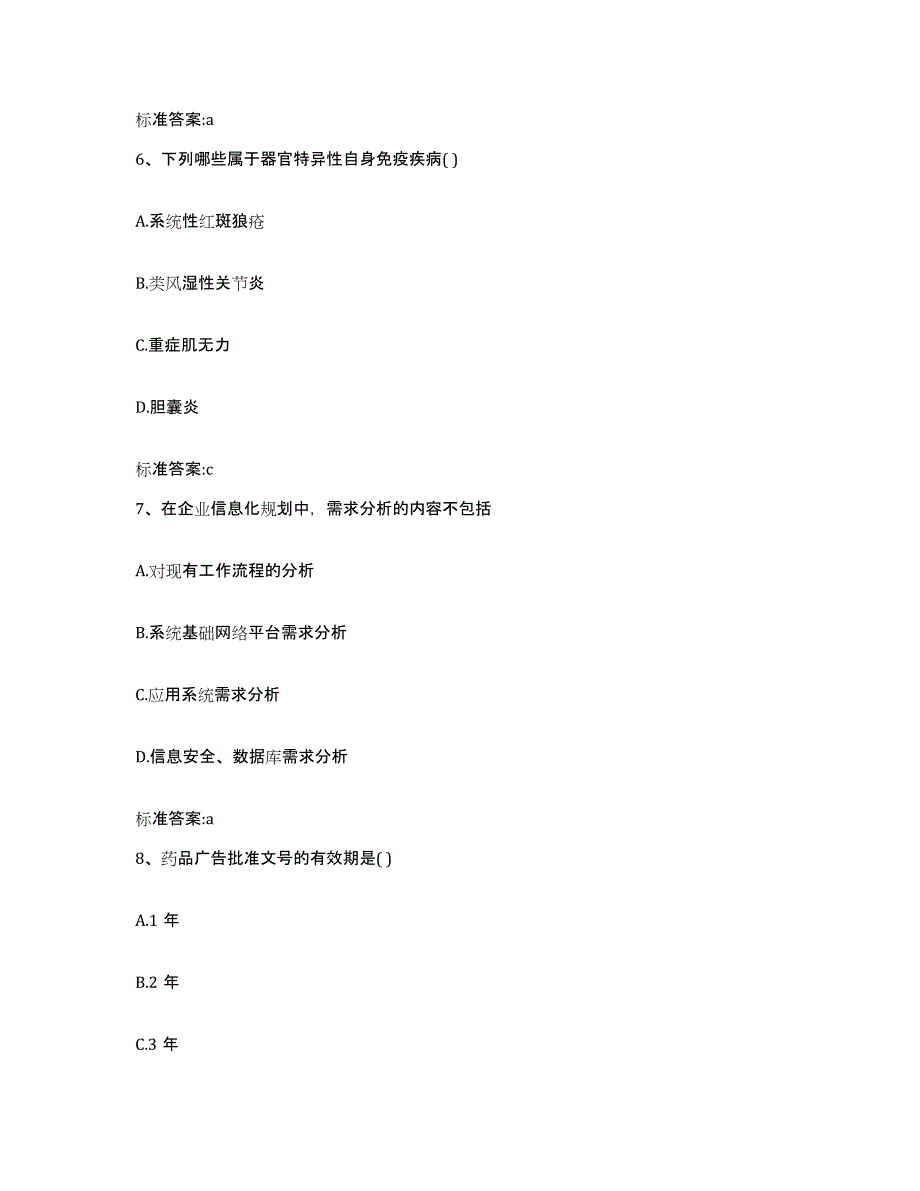 标准答案:a

6、下列哪些属于器官特异性自身免疫疾病( )

A.系统性红斑狼疮

B.类风湿性关节炎

C.重症肌无力

D.胆囊炎

标准答案:c

7、在企业信息化规划中，需求分析的内容不包括

A.对现有工作流程的分析

B.系统基础网络平台需求分析

C.应用系统需求分析

D.信息安全、数据库需求分析

标准答案:a

8、药品广告批准文号的有效期是( )

A.1 年

B.2 年

C.3 年